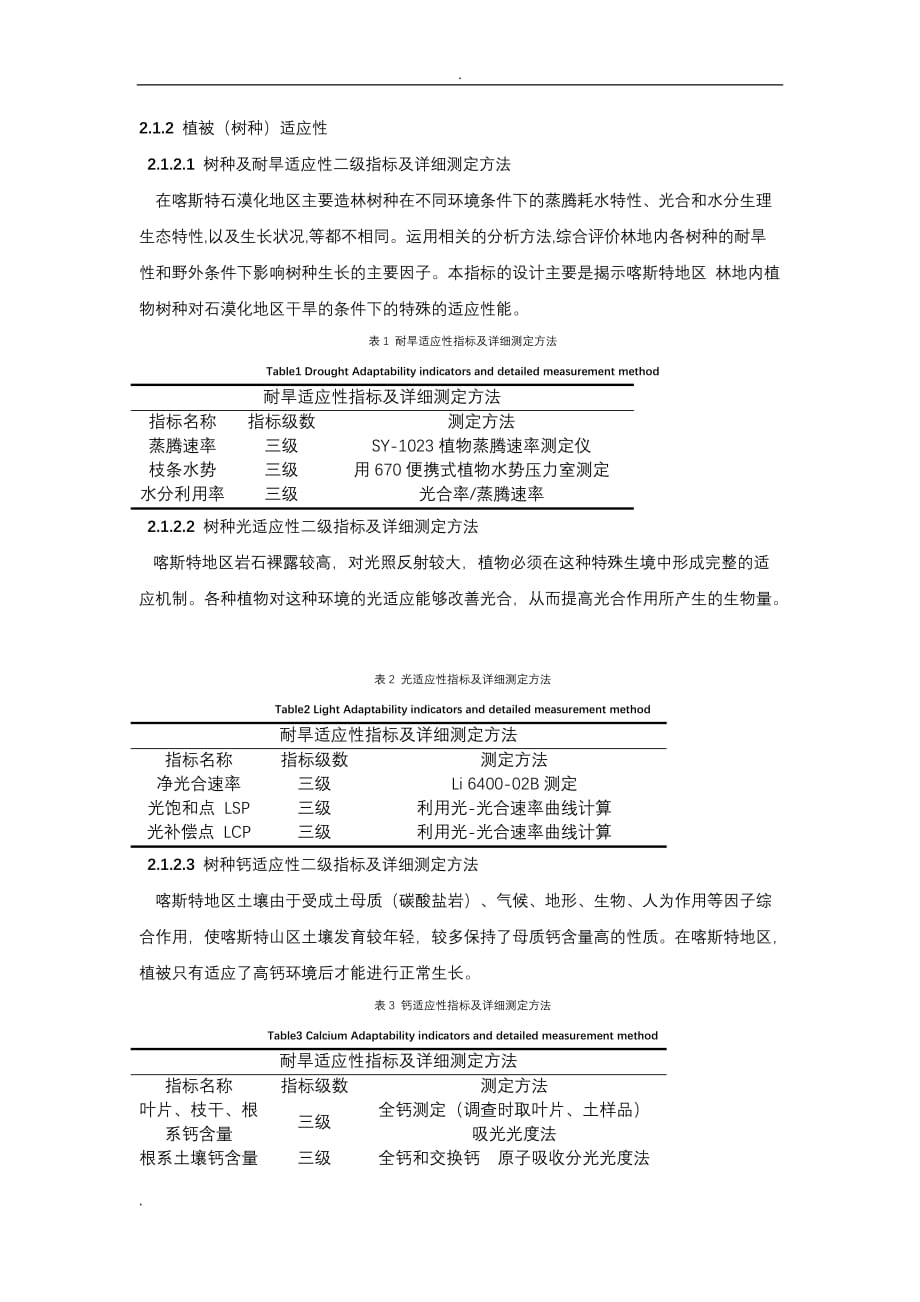 .

2.1.2 植被（树种）适应性

2.1.2.1 树种及耐旱适应性二级指标及详细测定方法

在喀斯特石漠化地区主要造林树种在不同环境条件下的蒸腾耗水特性、光合和水分生理生态特性,以及生长状况,等都不相同。运用相关的分析方法,综合评价林地内各树种的耐旱性和野外条件下影响树种生长的主要因子。本指标的设计主要是揭示喀斯特地区 林地内植物树种对石漠化地区干旱的条件下的特殊的适应性能。

表 1 耐旱适应性指标及详细测定方法

Table1 Drought Adaptability indicators and detailed measurement method

| 耐旱适应性指标及详细测定方法 | | |
|---|---|---|
| 指标名称 | 指标级数 | 测定方法 |
| 蒸腾速率 | 三级 | SY-1023 植物蒸腾速率测定仪 |
| 枝条水势 | 三级 | 用 670 便携式植物水势压力室测定 |
| 水分利用率 | 三级 | 光合率/蒸腾速率 |

2.1.2.2 树种光适应性二级指标及详细测定方法

喀斯特地区岩石裸露较高，对光照反射较大，植物必须在这种特殊生境中形成完整的适应机制。各种植物对这种环境的光适应能够改善光合，从而提高光合作用所产生的生物量。

表 2 光适应性指标及详细测定方法

Table2 Light Adaptability indicators and detailed measurement method

| 耐旱适应性指标及详细测定方法 | | |
|---|---|---|
| 指标名称 | 指标级数 | 测定方法 |
| 净光合速率 | 三级 | Li 6400-02B 测定 |
| 光饱和点 LSP | 三级 | 利用光-光合速率曲线计算 |
| 光补偿点 LCP | 三级 | 利用光-光合速率曲线计算 |

2.1.2.3 树种钙适应性二级指标及详细测定方法

喀斯特地区土壤由于受成土母质（碳酸盐岩）、气候、地形、生物、人为作用等因子综合作用，使喀斯特山区土壤发育较年轻，较多保持了母质钙含量高的性质。在喀斯特地区，植被只有适应了高钙环境后才能进行正常生长。

表 3 钙适应性指标及详细测定方法

Table3 Calcium Adaptability indicators and detailed measurement method

| 耐旱适应性指标及详细测定方法 | | |
|---|---|---|
| 指标名称 | 指标级数 | 测定方法 |
| 叶片、枝干、根系钙含量 | 三级 | 全钙测定（调查时取叶片、土样品）吸光光度法 |
| 根系土壤钙含量 | 三级 | 全钙和交换钙 原子吸收分光光度法 |

.